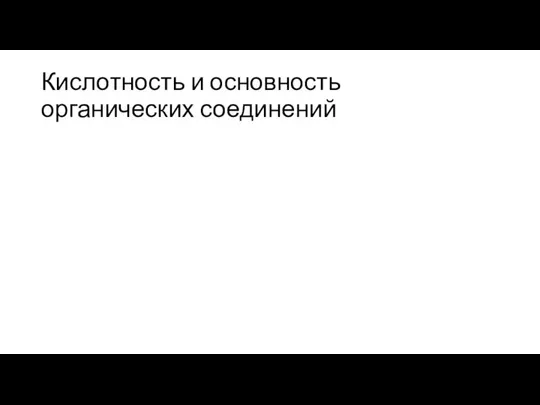 Кислотность и основность органических соединений